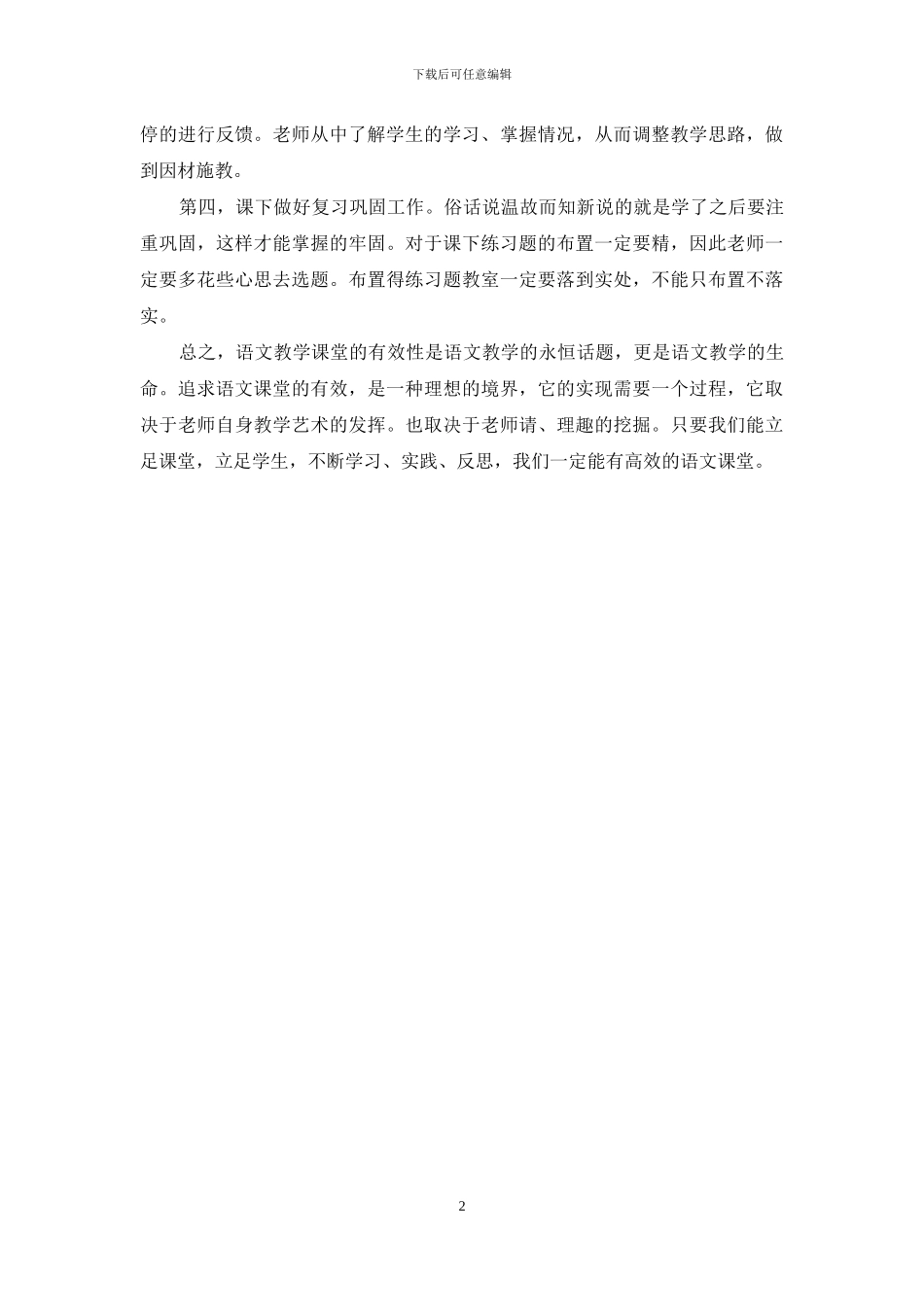 下载后可任意编辑

停的进行反馈。老师从中了解学生的学习、掌握情况，从而调整教学思路，做到因材施教。

第四，课下做好复习巩固工作。俗话说温故而知新说的就是学了之后要注重巩固，这样才能掌握的牢固。对于课下练习题的布置一定要精，因此老师一定要多花些心思去选题。布置得练习题教室一定要落到实处，不能只布置不落实。

总之，语文教学课堂的有效性是语文教学的永恒话题，更是语文教学的生命。追求语文课堂的有效，是一种理想的境界，它的实现需要一个过程，它取决于老师自身教学艺术的发挥。也取决于老师请、理趣的挖掘。只要我们能立足课堂，立足学生，不断学习、实践、反思，我们一定能有高效的语文课堂。

2